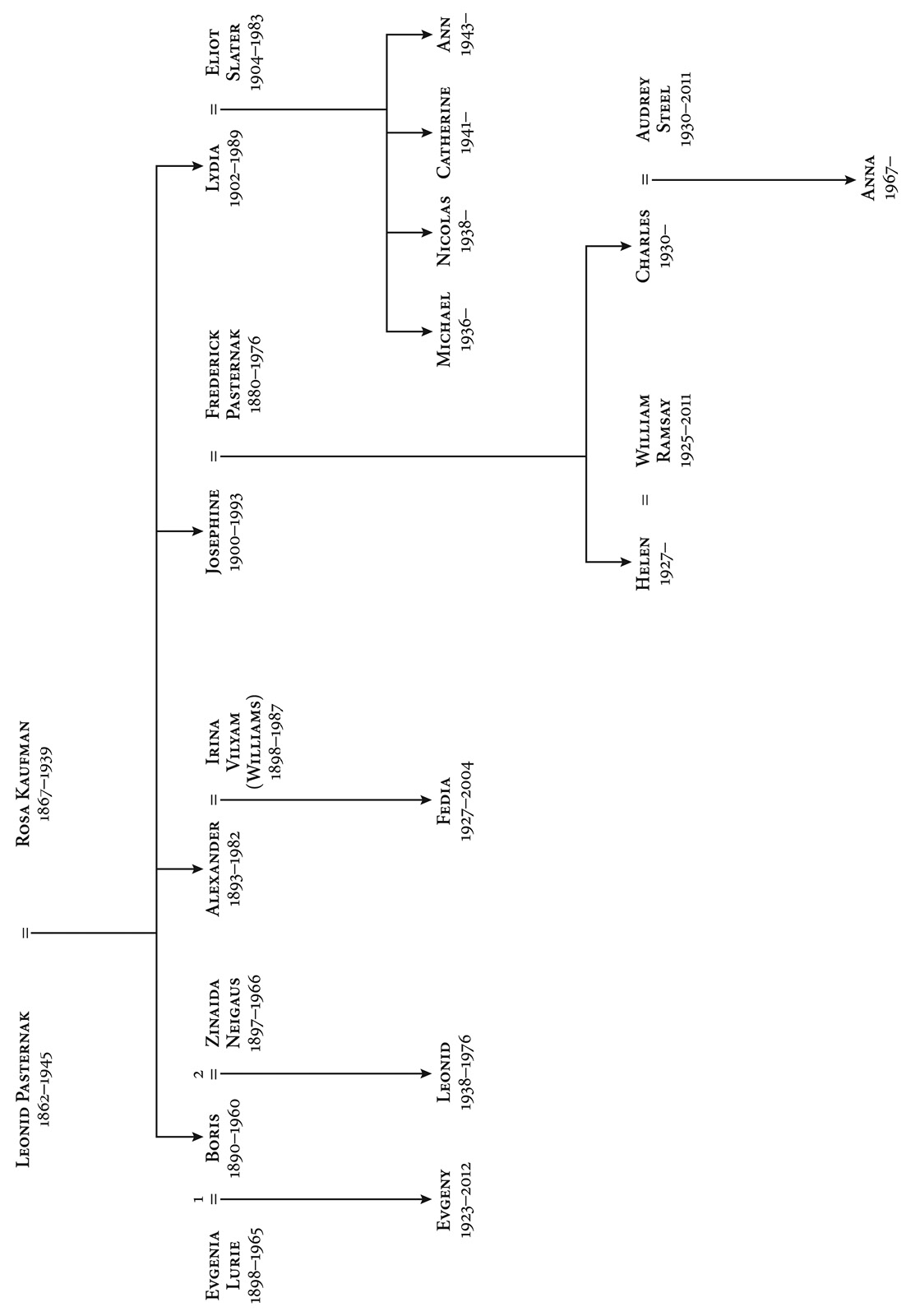 Leonid Pasternak
1862–1945

=

Rosa Kaufman
1867–1939

Evgenia Lurie
1898–1965

1 =

Boris
1890–1960

2 =

Zinaida Neigaus
1897–1966

Alexander
1893–1982

=

Irina Vilyam (Williams)
1898–1987

Josephine
1900–1993

=

Frederick Pasternak
1880–1976

Lydia
1902–1989

=

Eliot Slater
1904–1983

Evgeny
1923–2012

Leonid
1938–1976

Fedia
1927–2004

Michael
1936–

Nicolas
1938–

Catherine
1941–

Ann
1943–

Helen
1927–

=

William Ramsay
1925–2011

Charles
1930–

=

Audrey Steel
1930–2011

Anna
1967–